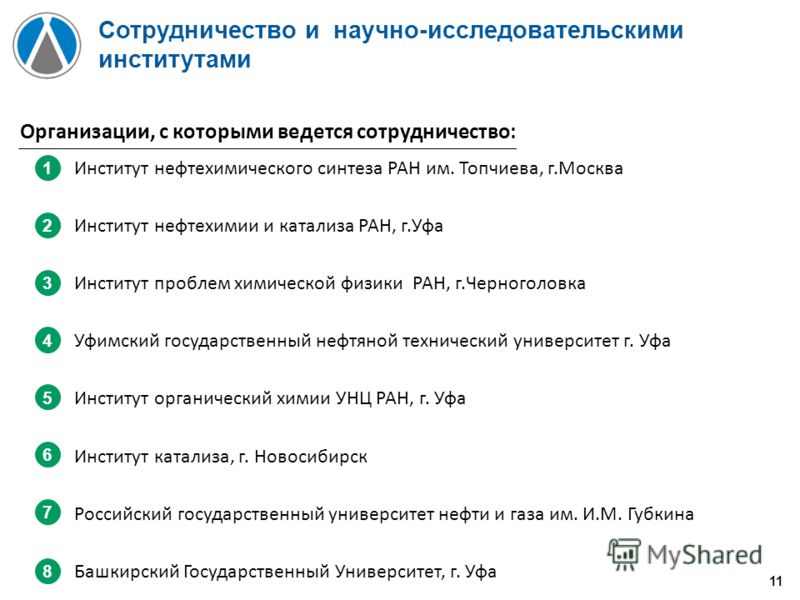 Сотрудничество и научно-исследовательскими институтами

Организации, с которыми ведется сотрудничество:

1 Институт нефтехимического синтеза РАН им. Топчиева, г.Москва

2 Институт нефтехимии и катализа РАН, г.Уфа

3 Институт проблем химической физики РАН, г.Черноголовка

4 Уфимский государственный нефтяной технический университет г. Уфа

5 Институт органический химии УНЦ РАН, г. Уфа

6 Институт катализа, г. Новосибирск

7 Российский государственный университет нефти и газа им. И.М. Губкина

8 Башкирский Государственный Университет, г. Уфа

MyShared

11